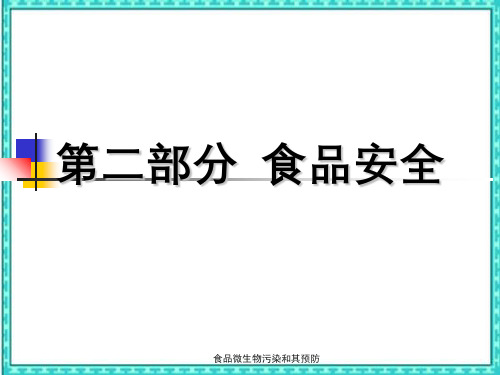 第二部分  食品安全

食品微生物污染和其预防